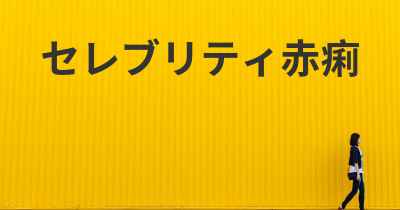 セレブリティ赤痢